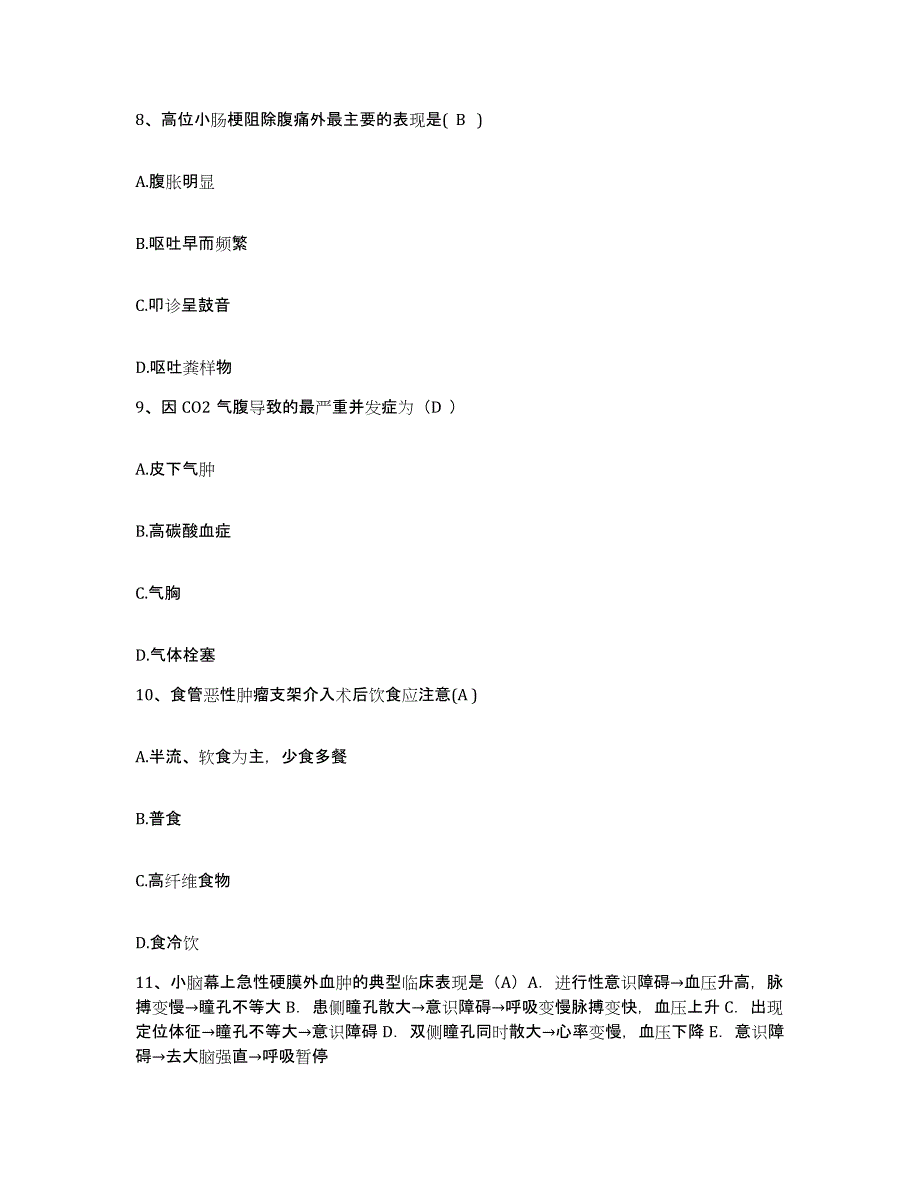 8、高位小肠梗阻除腹痛外最主要的表现是( B )

A.腹胀明显

B.呕吐早而频繁

C.叩诊呈鼓音

D.呕吐粪样物

9、因 CO2 气腹导致的最严重并发症为（D ）

A.皮下气肿

B.高碳酸血症

C.气胸

D.气体栓塞

10、食管恶性肿瘤支架介入术后饮食应注意(A )

A.半流、软食为主，少食多餐

B.普食

C.高纤维食物

D.食冷饮

11、小脑幕上急性硬膜外血肿的典型临床表现是（A）A. 进行性意识障碍→血压升高，脉搏变慢→瞳孔不等大 B. 患侧瞳孔散大→意识障碍→呼吸变慢脉搏变快，血压上升 C. 出现定位体征→瞳孔不等大→意识障碍 D. 双侧瞳孔同时散大→心率变慢，血压下降 E. 意识障碍→去大脑强直→呼吸暂停